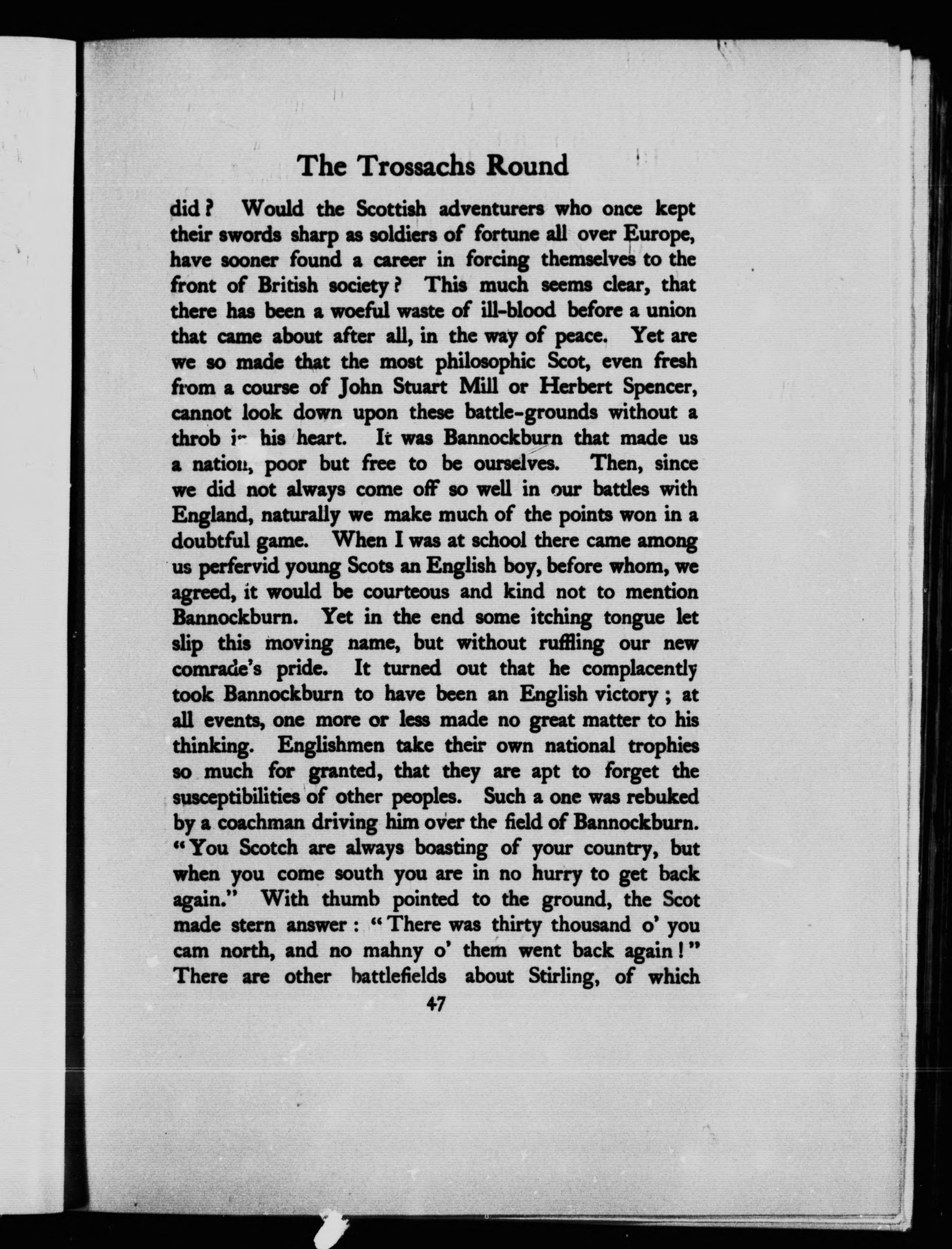 The Trossachs Round

did? Would the Scottish adventurers who once kept their swords sharp as soldiers of fortune all over Europe, have sooner found a career in forcing themselves to the front of British society? This much seems clear, that there has been a woeful waste of ill-blood before a union that came about after all, in the way of peace. Yet are we so made that the most philosophic Scot, even fresh from a course of John Stuart Mill or Herbert Spencer, cannot look down upon these battle-grounds without a throb in his heart. It was Bannockburn that made us a nation, poor but free to be ourselves. Then, since we did not always come off so well in our battles with England, naturally we make much of the points won in a doubtful game. When I was at school there came among us perfervid young Scots an English boy, before whom, we agreed, it would be courteous and kind not to mention Bannockburn. Yet in the end some itching tongue let slip this moving name, but without ruffling our new comrade's pride. It turned out that he complacently took Bannockburn to have been an English victory; at all events, one more or less made no great matter to his thinking. Englishmen take their own national trophies so much for granted, that they are apt to forget the susceptibilities of other peoples. Such a one was rebuked by a coachman driving him over the field of Bannockburn. "You Scotch are always boasting of your country, but when you come south you are in no hurry to get back again." With thumb pointed to the ground, the Scot made stern answer: "There was thirty thousand o' you cam north, and no mahny o' them went back again!" There are other battlefields about Stirling, of which

47